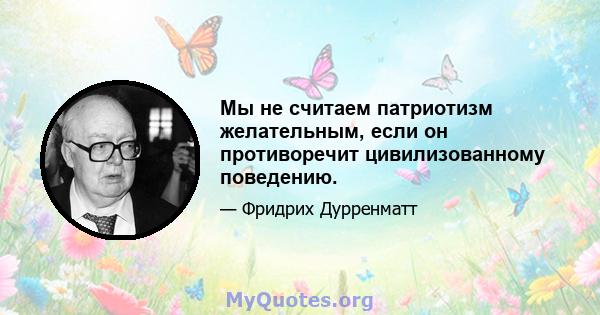 Мы не считаем патриотизм желательным, если он противоречит цивилизованному поведению.

— Фридрих Дурренматт

MyQuotes.org